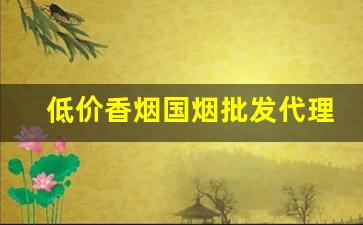 低价香烟国烟批发代理